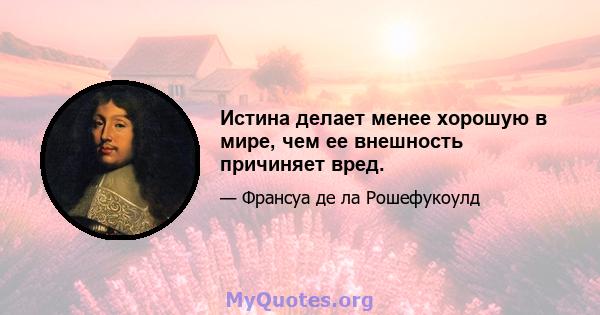 Истина делает менее хорошую в мире, чем ее внешность причиняет вред.

— Франсуа де ла Рошефукоулд

MyQuotes.org